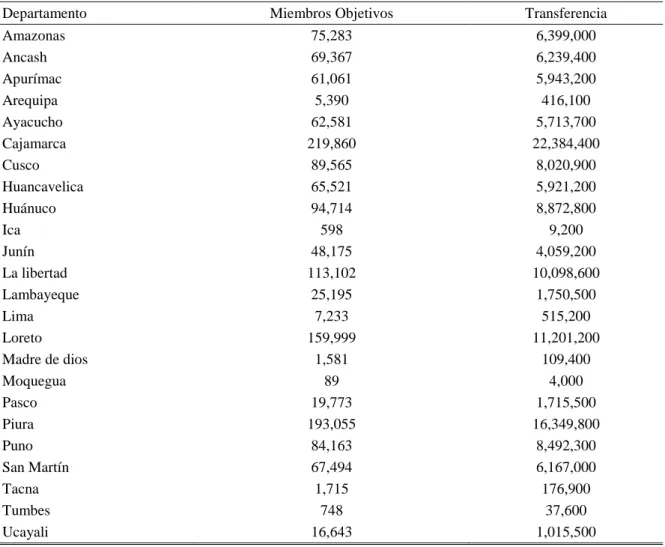 | Departamento | Miembros Objetivos | Transferencia |
|---|---|---|
| Amazonas | 75,283 | 6,399,000 |
| Ancash | 69,367 | 6,239,400 |
| Apurímac | 61,061 | 5,943,200 |
| Arequipa | 5,390 | 416,100 |
| Ayacucho | 62,581 | 5,713,700 |
| Cajamarca | 219,860 | 22,384,400 |
| Cusco | 89,565 | 8,020,900 |
| Huancavelica | 65,521 | 5,921,200 |
| Huánuco | 94,714 | 8,872,800 |
| Ica | 598 | 9,200 |
| Junín | 48,175 | 4,059,200 |
| La libertad | 113,102 | 10,098,600 |
| Lambayeque | 25,195 | 1,750,500 |
| Lima | 7,233 | 515,200 |
| Loreto | 159,999 | 11,201,200 |
| Madre de dios | 1,581 | 109,400 |
| Moquegua | 89 | 4,000 |
| Pasco | 19,773 | 1,715,500 |
| Piura | 193,055 | 16,349,800 |
| Puno | 84,163 | 8,492,300 |
| San Martín | 67,494 | 6,167,000 |
| Tacna | 1,715 | 176,900 |
| Tumbes | 748 | 37,600 |
| Ucayali | 16,643 | 1,015,500 |